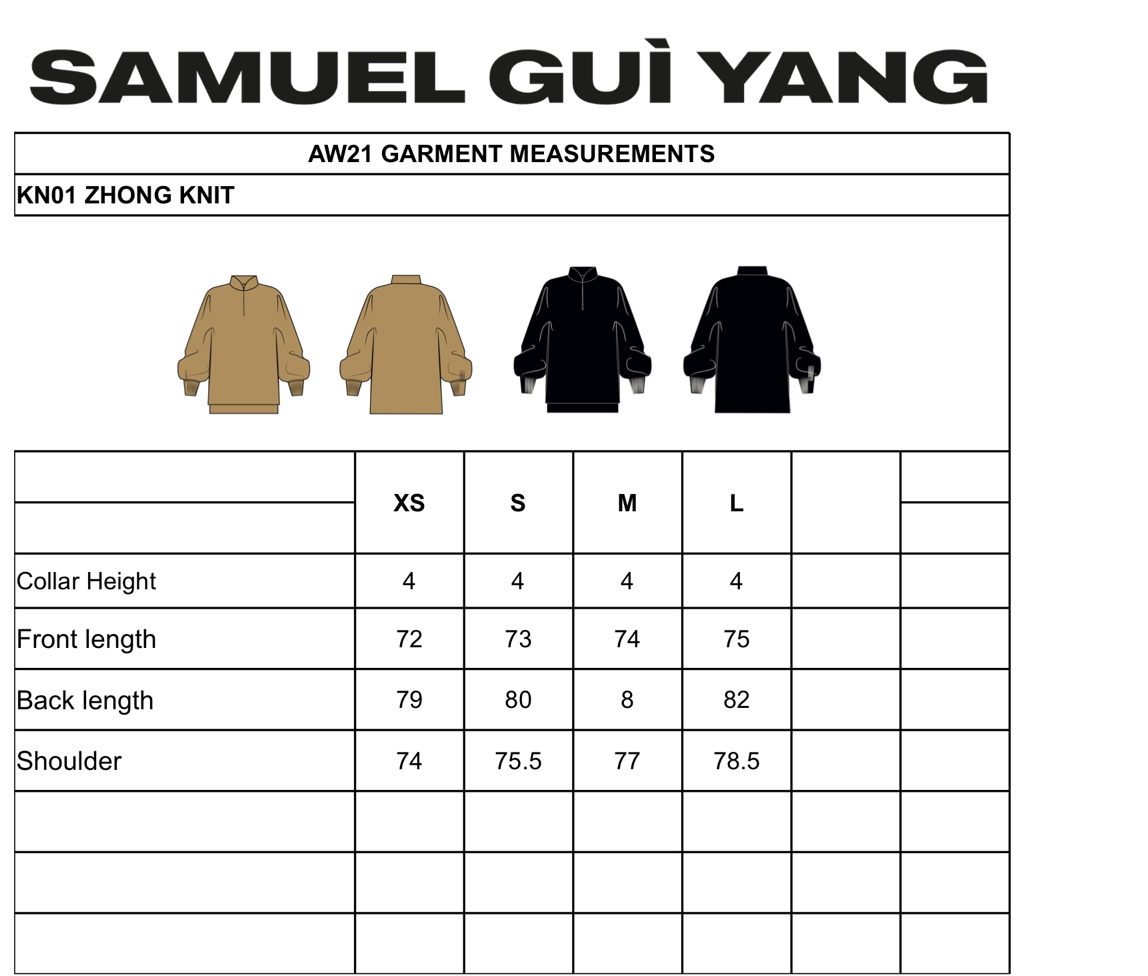 SAMUEL GUÌ YANG

AW21 GARMENT MEASUREMENTS

KN01 ZHONG KNIT

|  | XS | S | M | L |  |  |
|---|---|---|---|---|---|---|
| Collar Height | 4 | 4 | 4 | 4 |  |  |
| Front length | 72 | 73 | 74 | 75 |  |  |
| Back length | 79 | 80 | 8 | 82 |  |  |
| Shoulder | 74 | 75.5 | 77 | 78.5 |  |  |
|  |  |  |  |  |  |  |
|  |  |  |  |  |  |  |
|  |  |  |  |  |  |  |